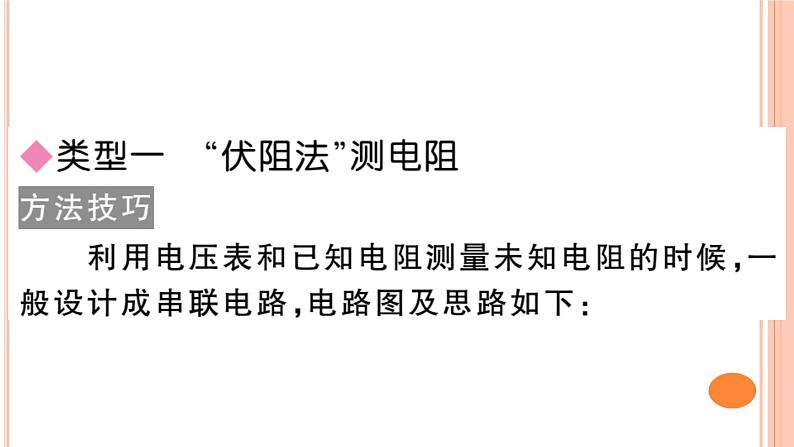 ◆类型一 “伏阻法”测电阻

方法技巧

利用电压表和已知电阻测量未知电阻的时候，一般设计成串联电路，电路图及思路如下：